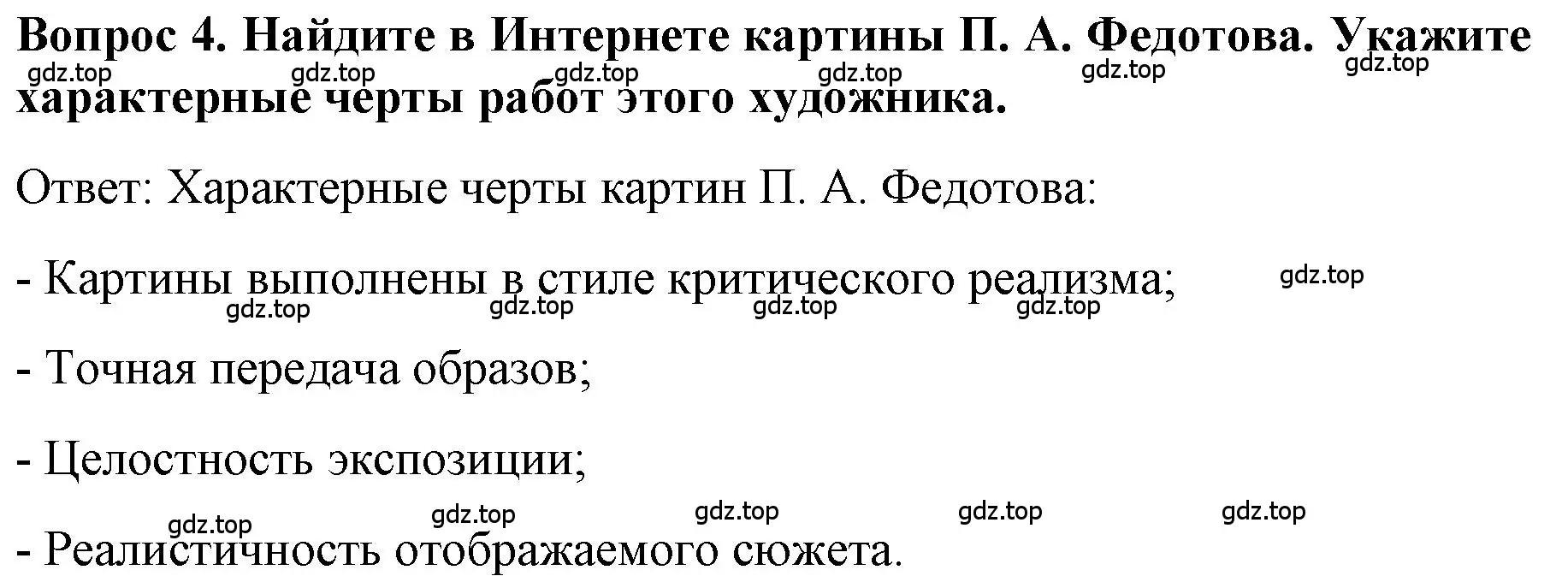 **Вопрос 4. Найдите в Интернете картины П. А. Федотова. Укажите характерные черты работ этого художника.**

gdz.top gdz.top gdz.top gdz.top gdz.top gdz.top

Ответ: Характерные черты картин П. А. Федотова:

- Картины выполнены в стиле критического реализма;

gdz.top gdz.top gdz.top gdz.top gdz.top

- Точная передача образов;

- Целостность экспозиции;

gdz.top gdz.top gdz.top gdz.top gdz.top

- Реалистичность отображаемого сюжета.